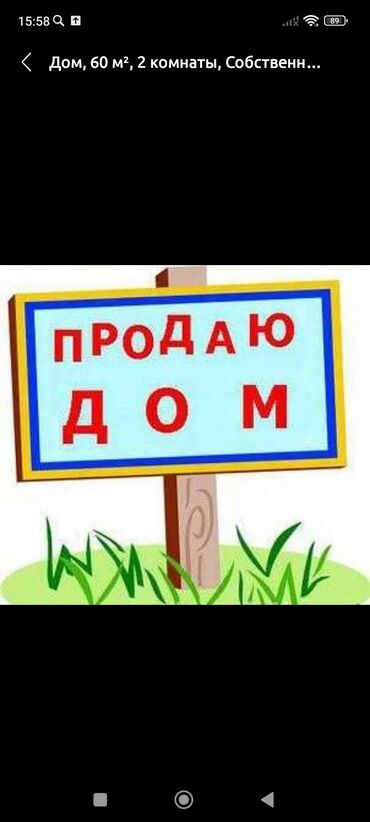 15:58

89

Дом, 60 м², 2 комнаты, Собственн...

ПРОДАЮ
ДОМ